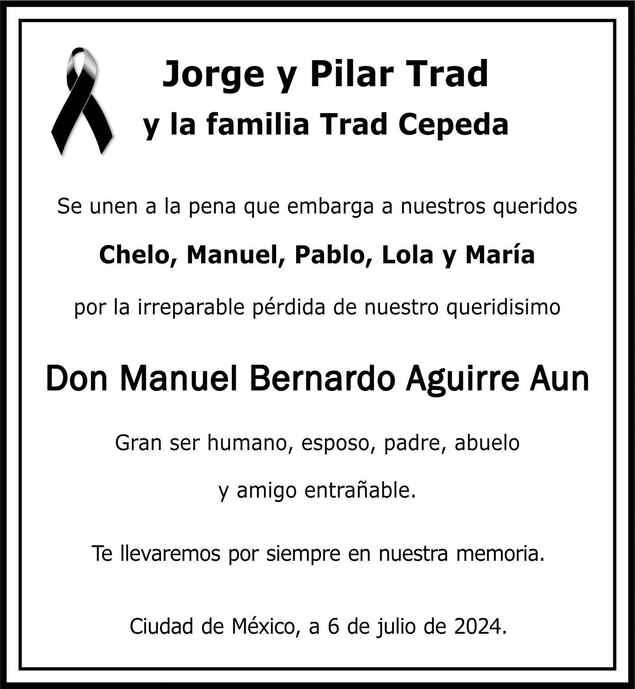 Jorge y Pilar Trad
y la familia Trad Cepeda

Se unen a la pena que embarga a nuestros queridos

Chelo, Manuel, Pablo, Lola y María

por la irreparable pérdida de nuestro queridisimo

Don Manuel Bernardo Aguirre Aun

Gran ser humano, esposo, padre, abuelo
y amigo entrañable.

Te llevaremos por siempre en nuestra memoria.

Ciudad de México, a 6 de julio de 2024.